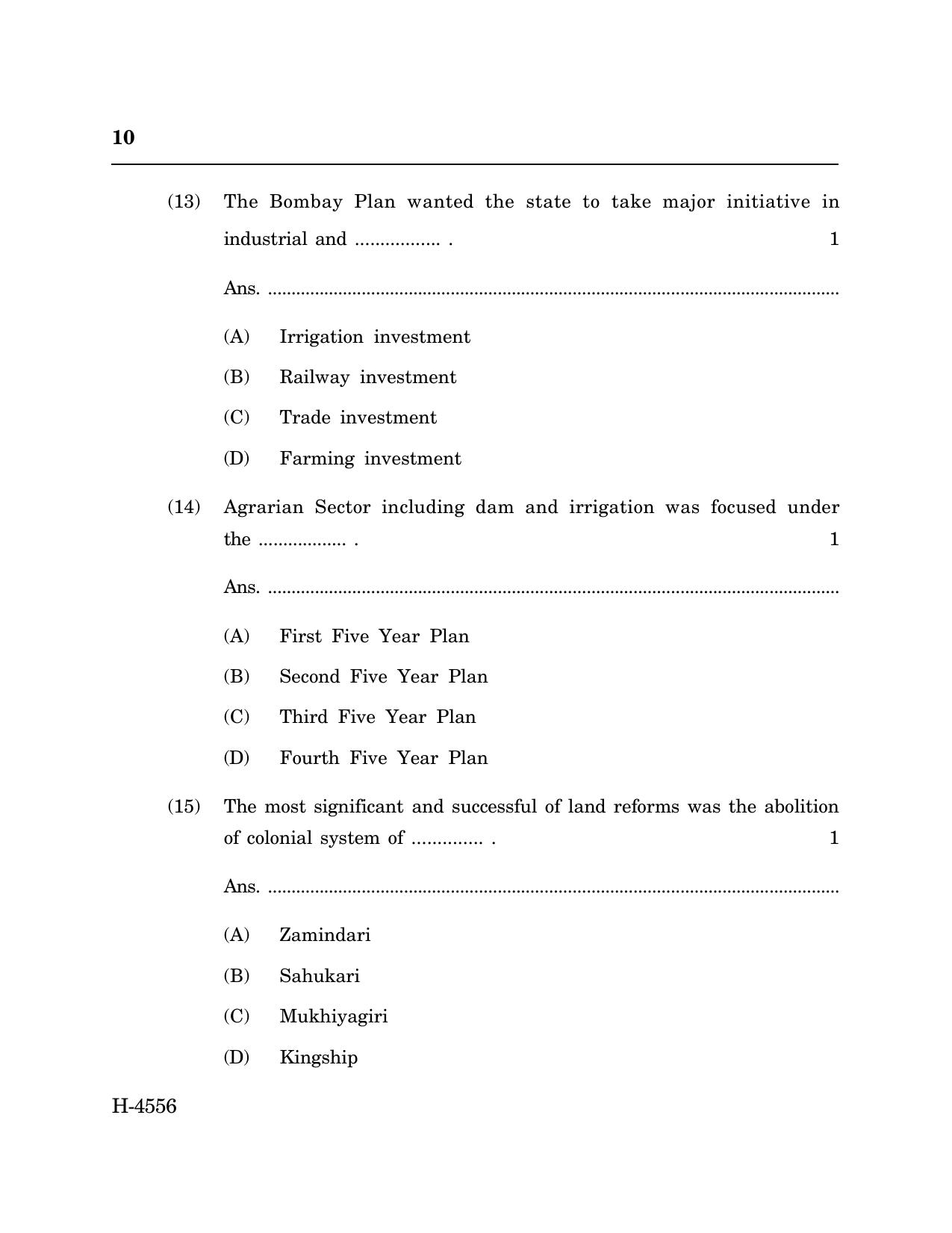 10

(13) The Bombay Plan wanted the state to take major initiative in industrial and ____ . 1

Ans. ____

(A) Irrigation investment

(B) Railway investment

(C) Trade investment

(D) Farming investment

(14) Agrarian Sector including dam and irrigation was focused under the ____ . 1

Ans. ____

(A) First Five Year Plan

(B) Second Five Year Plan

(C) Third Five Year Plan

(D) Fourth Five Year Plan

(15) The most significant and successful of land reforms was the abolition of colonial system of ____ . 1

Ans. ____

(A) Zamindari

(B) Sahukari

(C) Mukhiyagiri

(D) Kingship

H-4556